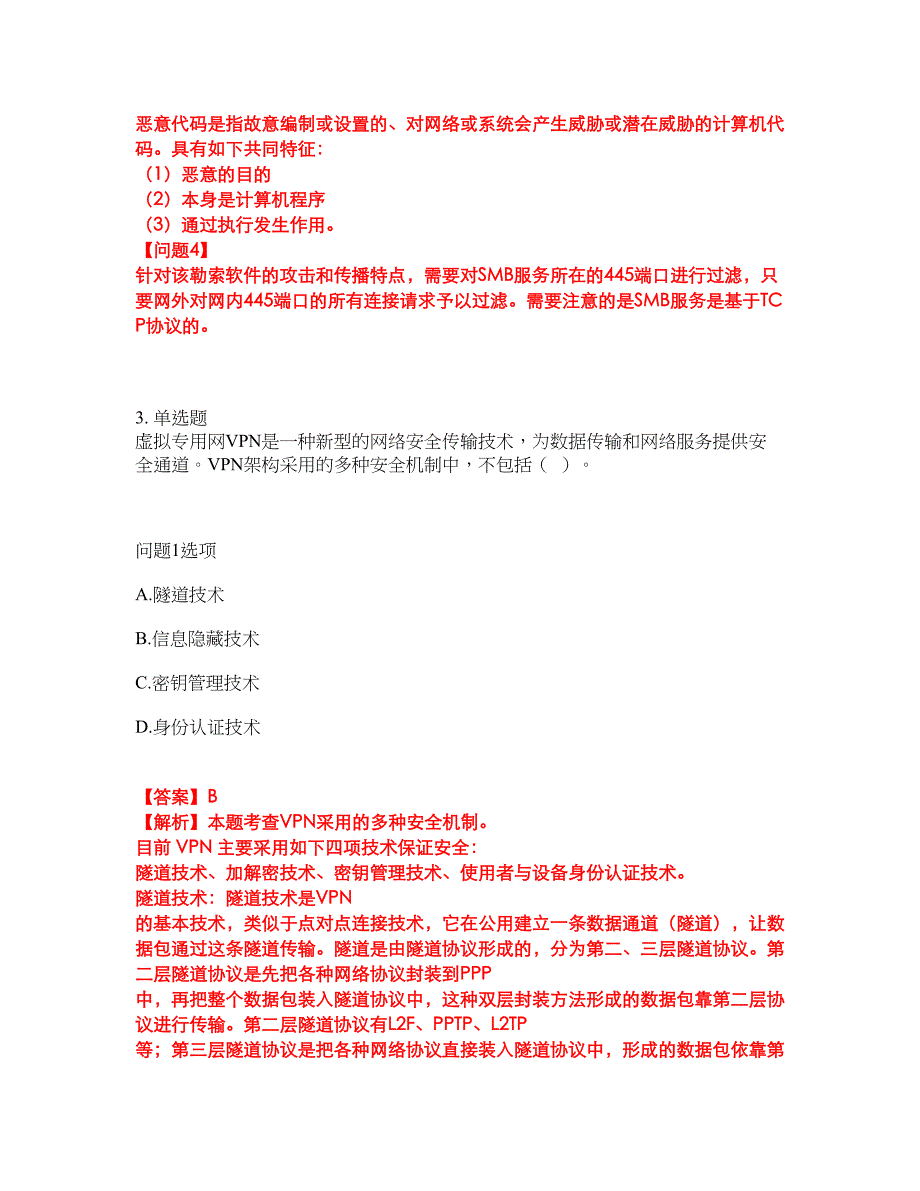 恶意代码是指故意编制或设置的、对网络或系统会产生威胁或潜在威胁的计算机代码。具有如下共同特征：
（1）恶意的目的
（2）本身是计算机程序
（3）通过执行发生作用。
【问题4】
针对该勒索软件的攻击和传播特点，需要对SMB服务所在的445端口进行过滤，只要网外对网内445端口的所有连接请求予以过滤。需要注意的是SMB服务是基于TCP协议的。

3. 单选题
虚拟专用网VPN是一种新型的网络安全传输技术，为数据传输和网络服务提供安全通道。VPN架构采用的多种安全机制中，不包括（ ）。

问题1选项

A.隧道技术

B.信息隐藏技术

C.密钥管理技术

D.身份认证技术

【答案】B
【解析】本题考查VPN采用的多种安全机制。
目前 VPN 主要采用如下四项技术保证安全：
隧道技术、加解密技术、密钥管理技术、使用者与设备身份认证技术。
隧道技术：隧道技术是VPN
的基本技术，类似于点对点连接技术，它在公用建立一条数据通道（隧道），让数据包通过这条隧道传输。隧道是由隧道协议形成的，分为第二、三层隧道协议。第二层隧道协议是先把各种网络协议封装到PPP
中，再把整个数据包装入隧道协议中，这种双层封装方法形成的数据包靠第二层协议进行传输。第二层隧道协议有L2F、PPTP、L2TP
等；第三层隧道协议是把各种网络协议直接装入隧道协议中，形成的数据包依靠第